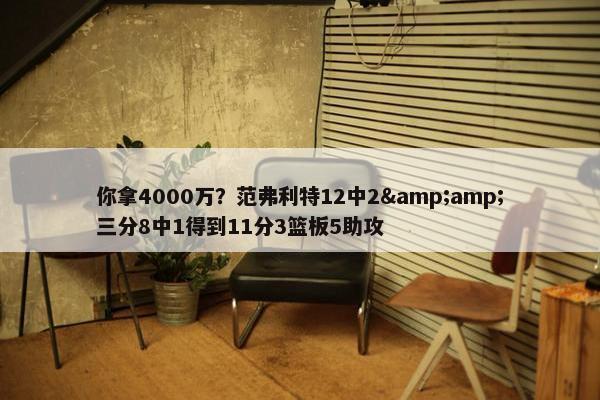 你拿4000万？范弗利特12中2&amp;amp;三分8中1得到11分3篮板5助攻